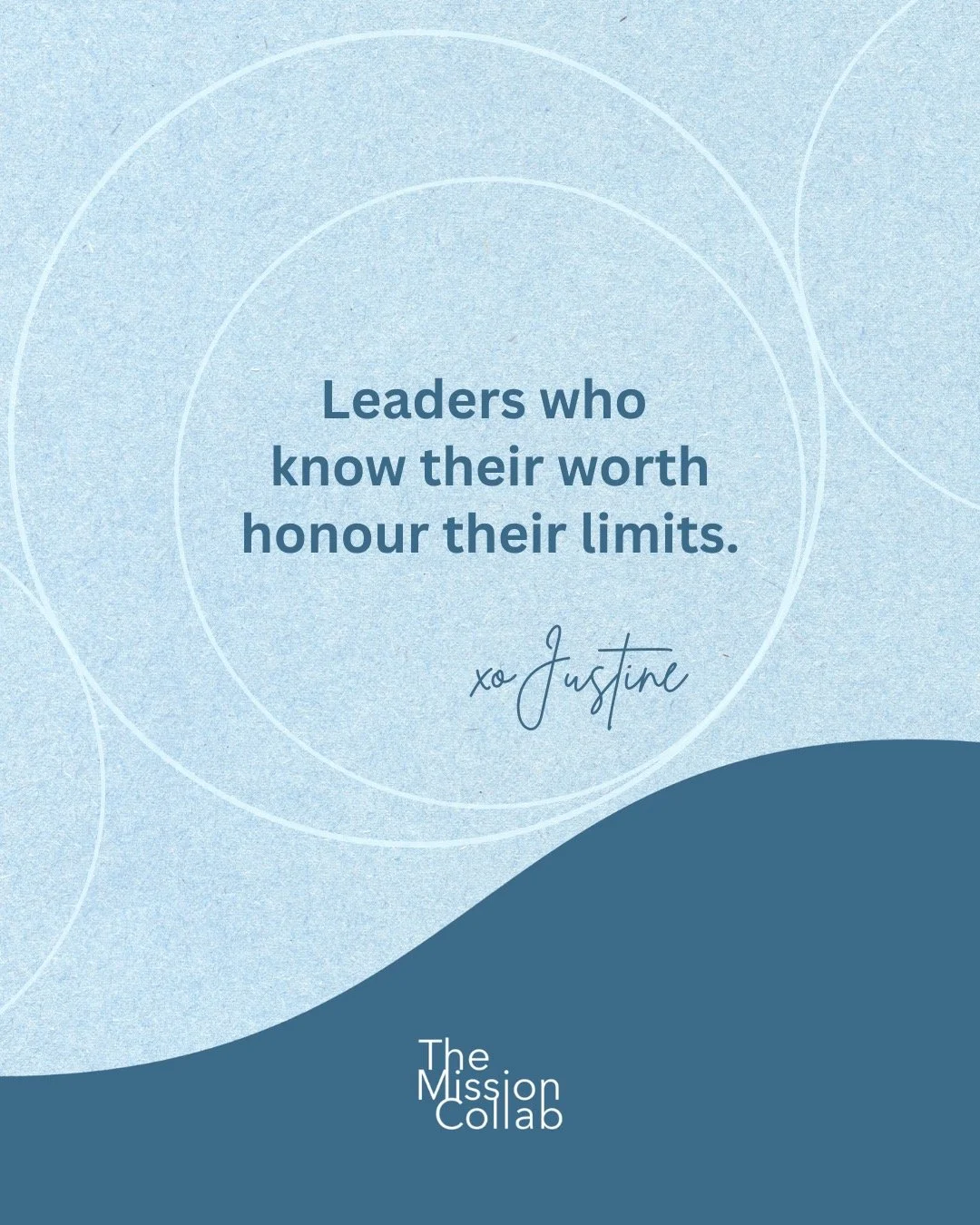 Leaders who know their worth honour their limits.

xo Justine

The Mission Collab